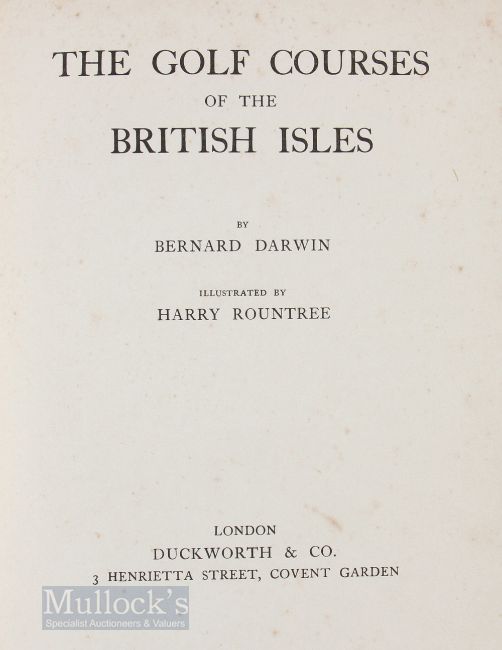 THE GOLF COURSES
OF THE
BRITISH ISLES

BY
BERNARD DARWIN

ILLUSTRATED BY
HARRY ROUNTREE

LONDON
DUCKWORTH & CO.
3 HENRIETTA STREET, COVENT GARDEN

Mullock's
Specialist Auctioneers & Valuers